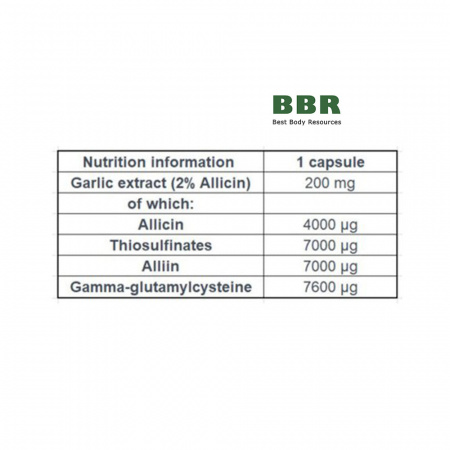 BBR
Best Body Resources

| Nutrition information | 1 capsule |
|---|---|
| Garlic extract (2% Allicin) | 200 mg |
| of which: | |
| Allicin | 4000 μg |
| Thiosulfinates | 7000 μg |
| Alliin | 7000 μg |
| Gamma-glutamylcysteine | 7600 μg |